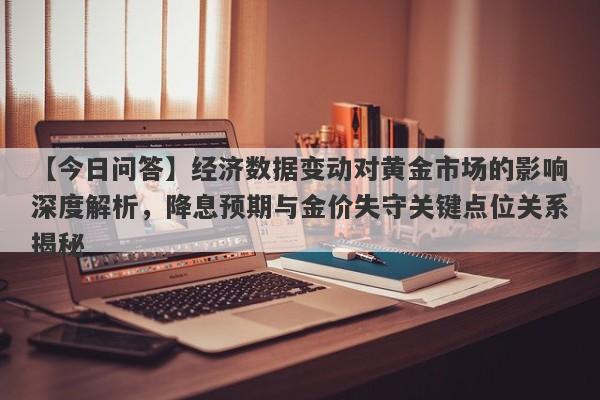 【今日问答】经济数据变动对黄金市场的影响深度解析，降息预期与金价失守关键点位关系揭秘